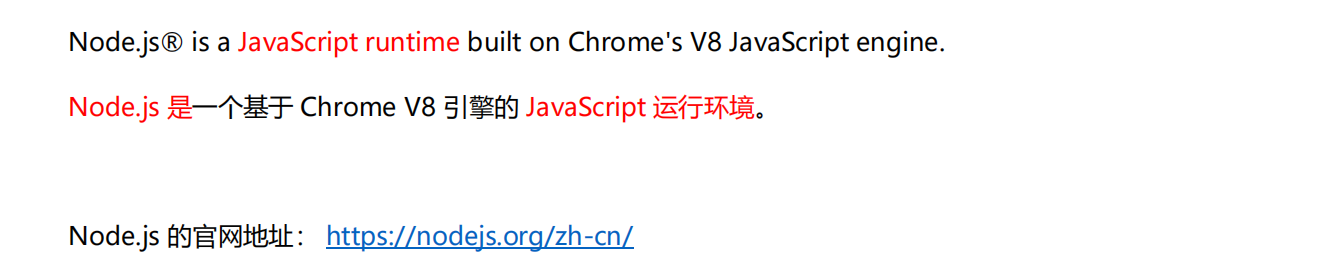 Node.js® is a JavaScript runtime built on Chrome's V8 JavaScript engine.

Node.js 是一个基于 Chrome V8 引擎的 JavaScript 运行环境。

Node.js 的官网地址： https://nodejs.org/zh-cn/